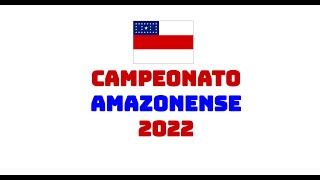 CAMPEONATO
AMAZONENSE
2022